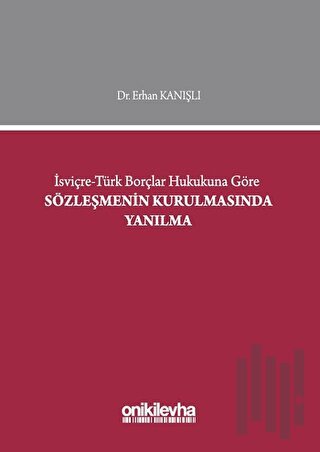 Dr. Erhan KANIŞLI

İsviçre-Türk Borçlar Hukukuna Göre
SÖZLEŞMENİN KURULMASINDA
YANILMA

onikilevha